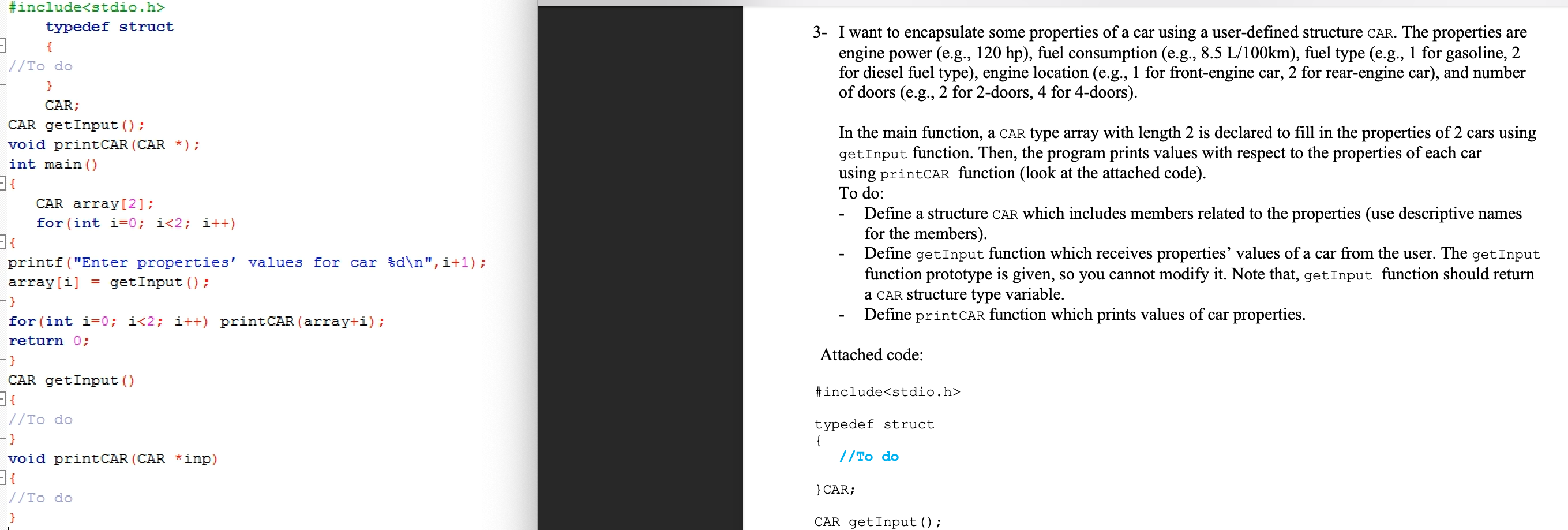 #include<stdio.h>
typedef struct
{
//To do
}
CAR;
CAR getInput();
void printCAR(CAR *);
int main()
{
CAR array[2];
for(int i=0; i<2; i++)
{
printf("Enter properties' values for car %d\n",i+1);
array[i] = getInput();
}
for(int i=0; i<2; i++) printCAR(array+i);
return 0;
}
CAR getInput()
{
//To do
}
void printCAR(CAR *inp)
{
//To do
}

3- I want to encapsulate some properties of a car using a user-defined structure CAR. The properties are engine power (e.g., 120 hp), fuel consumption (e.g., 8.5 L/100km), fuel type (e.g., 1 for gasoline, 2 for diesel fuel type), engine location (e.g., 1 for front-engine car, 2 for rear-engine car), and number of doors (e.g., 2 for 2-doors, 4 for 4-doors).

In the main function, a CAR type array with length 2 is declared to fill in the properties of 2 cars using getInput function. Then, the program prints values with respect to the properties of each car using printCAR function (look at the attached code).
To do:
- Define a structure CAR which includes members related to the properties (use descriptive names for the members).
- Define getInput function which receives properties' values of a car from the user. The getInput function prototype is given, so you cannot modify it. Note that, getInput function should return a CAR structure type variable.
- Define printCAR function which prints values of car properties.

Attached code:

#include<stdio.h>

typedef struct
{
//To do

}CAR;

CAR getInput();